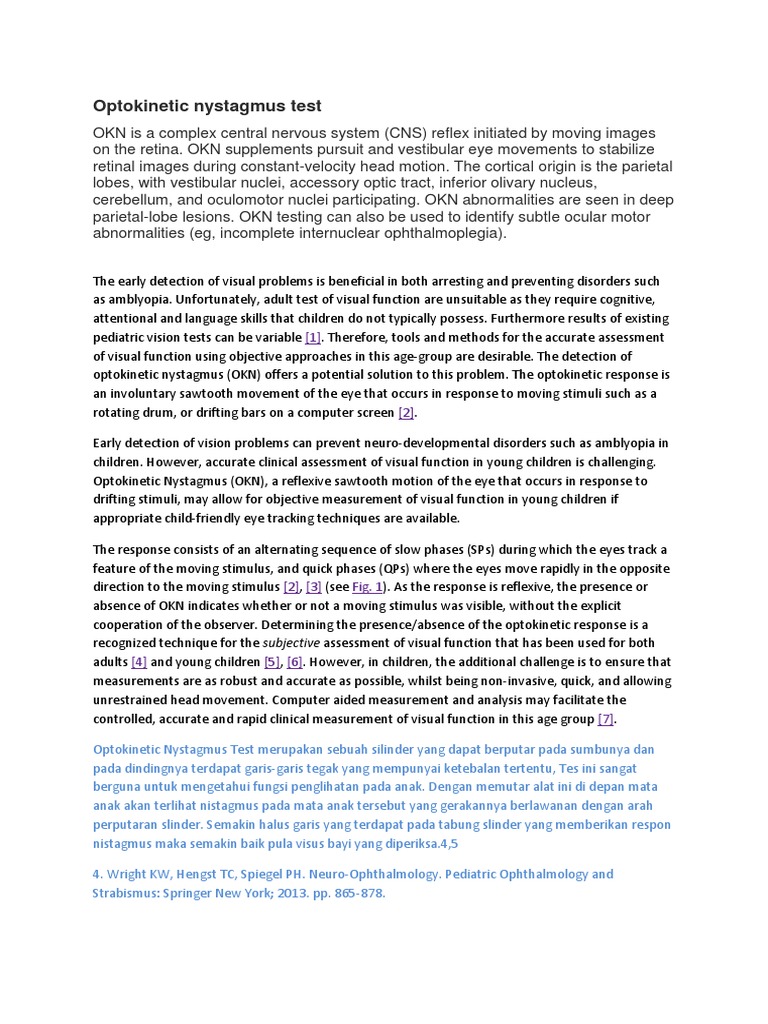 Optokinetic nystagmus test

OKN is a complex central nervous system (CNS) reflex initiated by moving images on the retina. OKN supplements pursuit and vestibular eye movements to stabilize retinal images during constant-velocity head motion. The cortical origin is the parietal lobes, with vestibular nuclei, accessory optic tract, inferior olivary nucleus, cerebellum, and oculomotor nuclei participating. OKN abnormalities are seen in deep parietal-lobe lesions. OKN testing can also be used to identify subtle ocular motor abnormalities (eg, incomplete internuclear ophthalmoplegia).

The early detection of visual problems is beneficial in both arresting and preventing disorders such as amblyopia. Unfortunately, adult test of visual function are unsuitable as they require cognitive, attentional and language skills that children do not typically possess. Furthermore results of existing pediatric vision tests can be variable [1]. Therefore, tools and methods for the accurate assessment of visual function using objective approaches in this age-group are desirable. The detection of optokinetic nystagmus (OKN) offers a potential solution to this problem. The optokinetic response is an involuntary sawtooth movement of the eye that occurs in response to moving stimuli such as a rotating drum, or drifting bars on a computer screen [2].

Early detection of vision problems can prevent neuro-developmental disorders such as amblyopia in children. However, accurate clinical assessment of visual function in young children is challenging. Optokinetic Nystagmus (OKN), a reflexive sawtooth motion of the eye that occurs in response to drifting stimuli, may allow for objective measurement of visual function in young children if appropriate child-friendly eye tracking techniques are available.

The response consists of an alternating sequence of slow phases (SPs) during which the eyes track a feature of the moving stimulus, and quick phases (QPs) where the eyes move rapidly in the opposite direction to the moving stimulus [2], [3] (see Fig. 1). As the response is reflexive, the presence or absence of OKN indicates whether or not a moving stimulus was visible, without the explicit cooperation of the observer. Determining the presence/absence of the optokinetic response is a recognized technique for the subjective assessment of visual function that has been used for both adults [4] and young children [5], [6]. However, in children, the additional challenge is to ensure that measurements are as robust and accurate as possible, whilst being non-invasive, quick, and allowing unrestrained head movement. Computer aided measurement and analysis may facilitate the controlled, accurate and rapid clinical measurement of visual function in this age group [7].

Optokinetic Nystagmus Test merupakan sebuah silinder yang dapat berputar pada sumbunya dan pada dindingnya terdapat garis-garis tegak yang mempunyai ketebalan tertentu, Tes ini sangat berguna untuk mengetahui fungsi penglihatan pada anak. Dengan memutar alat ini di depan mata anak akan terlihat nistagmus pada mata anak tersebut yang gerakannya berlawanan dengan arah perputaran slinder. Semakin halus garis yang terdapat pada tabung slinder yang memberikan respon nistagmus maka semakin baik pula visus bayi yang diperiksa.4,5

4. Wright KW, Hengst TC, Spiegel PH. Neuro-Ophthalmology. Pediatric Ophthalmology and Strabismus: Springer New York; 2013. pp. 865-878.